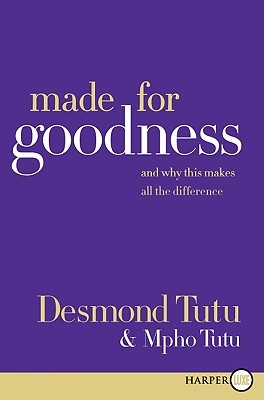 made for
goodness

and why this makes
all the difference

Desmond Tutu
& Mpho Tutu

HARPER LUXE